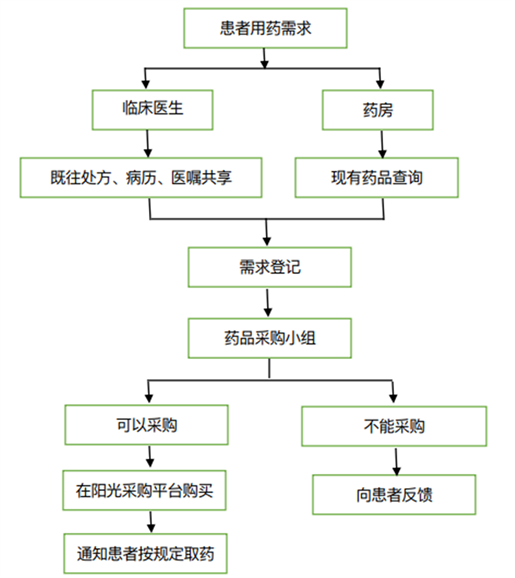 患者用药需求

临床医生

药房

既往处方、病历、医嘱共享

现有药品查询

需求登记

药品采购小组

可以采购

不能采购

在阳光采购平台购买

向患者反馈

通知患者按规定取药